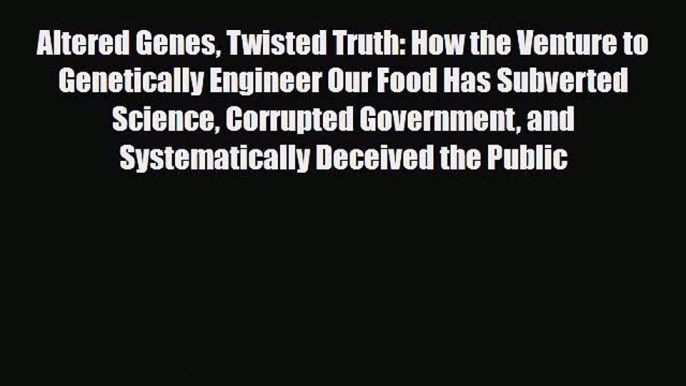 Altered Genes, Twisted Truth: How the Venture to Genetically Engineer Our Food Has Subverted Science, Corrupted Government, and Systematically Deceived the Public